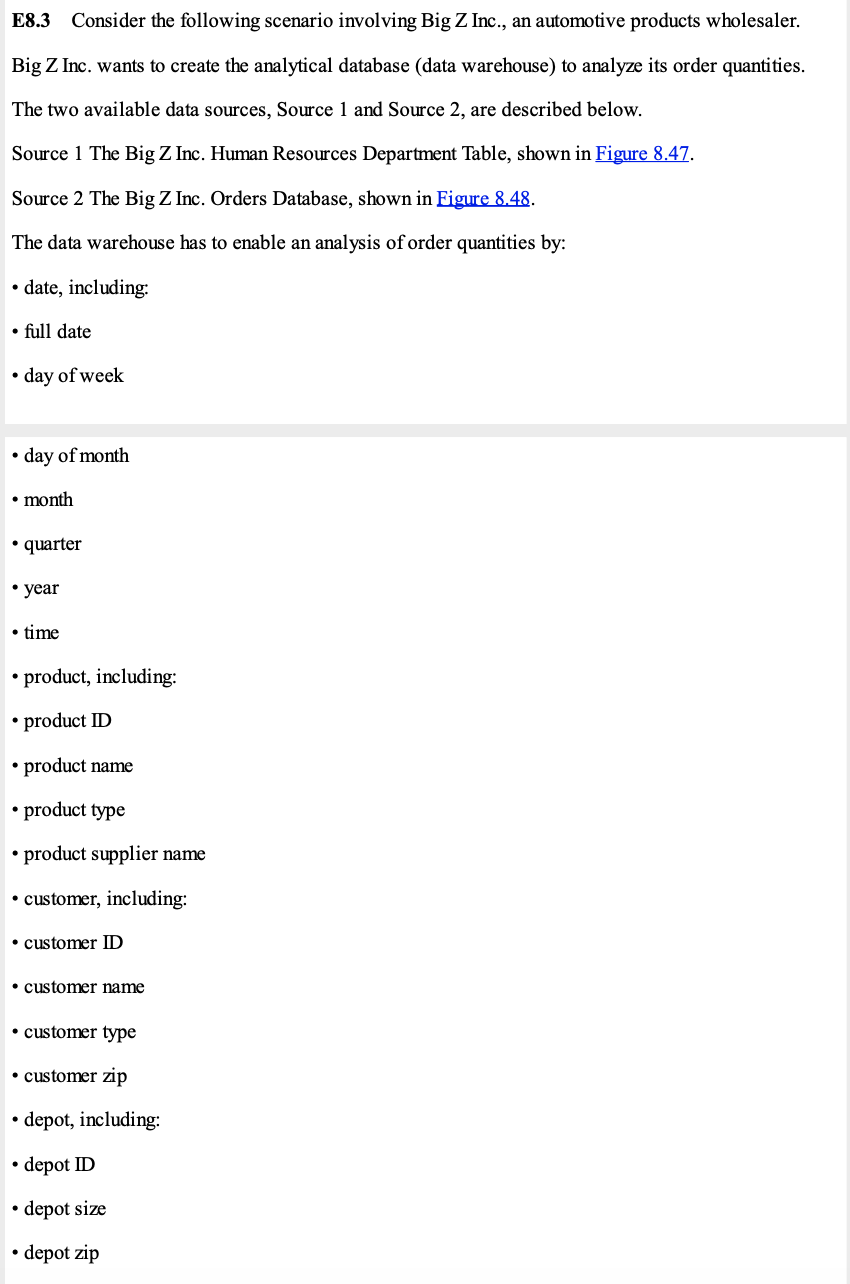 E8.3 Consider the following scenario involving Big Z Inc., an automotive products wholesaler.

Big Z Inc. wants to create the analytical database (data warehouse) to analyze its order quantities.

The two available data sources, Source 1 and Source 2, are described below.

Source 1 The Big Z Inc. Human Resources Department Table, shown in Figure 8.47.

Source 2 The Big Z Inc. Orders Database, shown in Figure 8.48.

The data warehouse has to enable an analysis of order quantities by:

• date, including:

• full date

• day of week

• day of month

• month

• quarter

• year

• time

• product, including:

• product ID

• product name

• product type

• product supplier name

• customer, including:

• customer ID

• customer name

• customer type

• customer zip

• depot, including:

• depot ID

• depot size

• depot zip